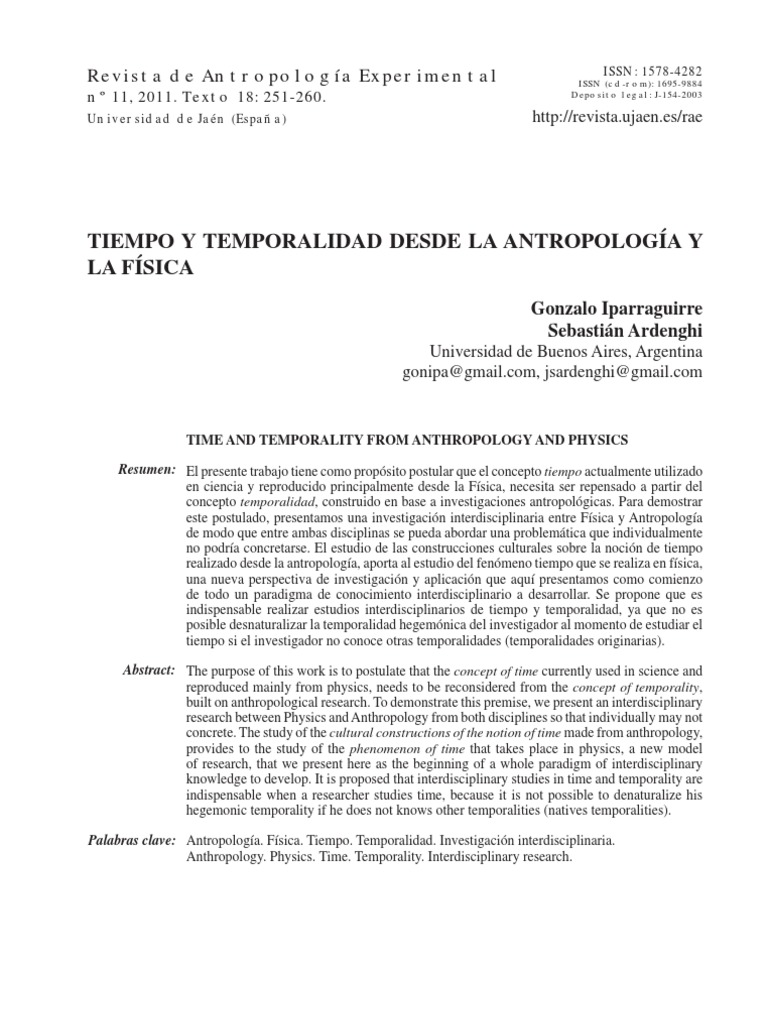 Revista de Antropología Experimental
nº 11, 2011. Texto 18: 251-260.
Universidad de Jaén (España)

ISSN: 1578-4282
ISSN (cd-rom): 1695-9884
Deposito legal: J-154-2003
http://revista.ujaen.es/rae

TIEMPO Y TEMPORALIDAD DESDE LA ANTROPOLOGÍA Y LA FÍSICA

Gonzalo Iparraguirre
Sebastián Ardenghi
Universidad de Buenos Aires, Argentina
gonipa@gmail.com, jsardenghi@gmail.com

TIME AND TEMPORALITY FROM ANTHROPOLOGY AND PHYSICS

Resumen: El presente trabajo tiene como propósito postular que el concepto tiempo actualmente utilizado en ciencia y reproducido principalmente desde la Física, necesita ser repensado a partir del concepto temporalidad, construido en base a investigaciones antropológicas. Para demostrar este postulado, presentamos una investigación interdisciplinaria entre Física y Antropología de modo que entre ambas disciplinas se pueda abordar una problemática que individualmente no podría concretarse. El estudio de las construcciones culturales sobre la noción de tiempo realizado desde la antropología, aporta al estudio del fenómeno tiempo que se realiza en física, una nueva perspectiva de investigación y aplicación que aquí presentamos como comienzo de todo un paradigma de conocimiento interdisciplinario a desarrollar. Se propone que es indispensable realizar estudios interdisciplinarios de tiempo y temporalidad, ya que no es posible desnaturalizar la temporalidad hegemónica del investigador al momento de estudiar el tiempo si el investigador no conoce otras temporalidades (temporalidades originarias).

Abstract: The purpose of this work is to postulate that the concept of time currently used in science and reproduced mainly from physics, needs to be reconsidered from the concept of temporality, built on anthropological research. To demonstrate this premise, we present an interdisciplinary research between Physics and Anthropology from both disciplines so that individually may not concrete. The study of the cultural constructions of the notion of time made from anthropology, provides to the study of the phenomenon of time that takes place in physics, a new model of research, that we present here as the beginning of a whole paradigm of interdisciplinary knowledge to develop. It is proposed that interdisciplinary studies in time and temporality are indispensable when a researcher studies time, because it is not possible to denaturalize his hegemonic temporality if he does not knows other temporalities (natives temporalities).

Palabras clave: Antropología. Física. Tiempo. Temporalidad. Investigación interdisciplinaria. Anthropology. Physics. Time. Temporality. Interdisciplinary research.